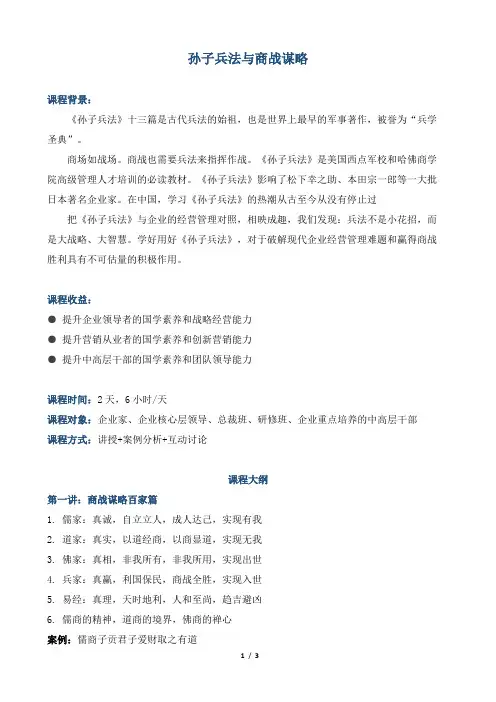 孙子兵法与商战谋略

课程背景：

《孙子兵法》十三篇是古代兵法的始祖，也是世界上最早的军事著作，被誉为“兵学圣典”。

商场如战场。商战也需要兵法来指挥作战。《孙子兵法》是美国西点军校和哈佛商学院高级管理人才培训的必读教材。《孙子兵法》影响了松下幸之助、本田宗一郎等一大批日本著名企业家。在中国，学习《孙子兵法》的热潮从古至今从没有停止过

把《孙子兵法》与企业的经营管理对照，相映成趣，我们发现：兵法不是小花招，而是大战略、大智慧。学好用好《孙子兵法》，对于破解现代企业经营管理难题和赢得商战胜利具有不可估量的积极作用。

课程收益：

● 提升企业领导者的国学素养和战略经营能力
● 提升营销从业者的国学素养和创新营销能力
● 提升中高层干部的国学素养和团队领导能力

课程时间：2天，6小时/天
课程对象：企业家、企业核心层领导、总裁班、研修班、企业重点培养的中高层干部
课程方式：讲授+案例分析+互动讨论

课程大纲

第一讲：商战谋略百家篇

1. 儒家：真诚，自立立人，成人达己，实现有我
2. 道家：真实，以道经商，以商显道，实现无我
3. 佛家：真相，非我所有，非我所用，实现出世
4. 兵家：真赢，利国保民，商战全胜，实现入世
5. 易经：真理，天时地利，人和至尚，趋吉避凶
6. 儒商的精神，道商的境界，佛商的禅心

案例：儒商子贡君子爱财取之有道

1 / 3